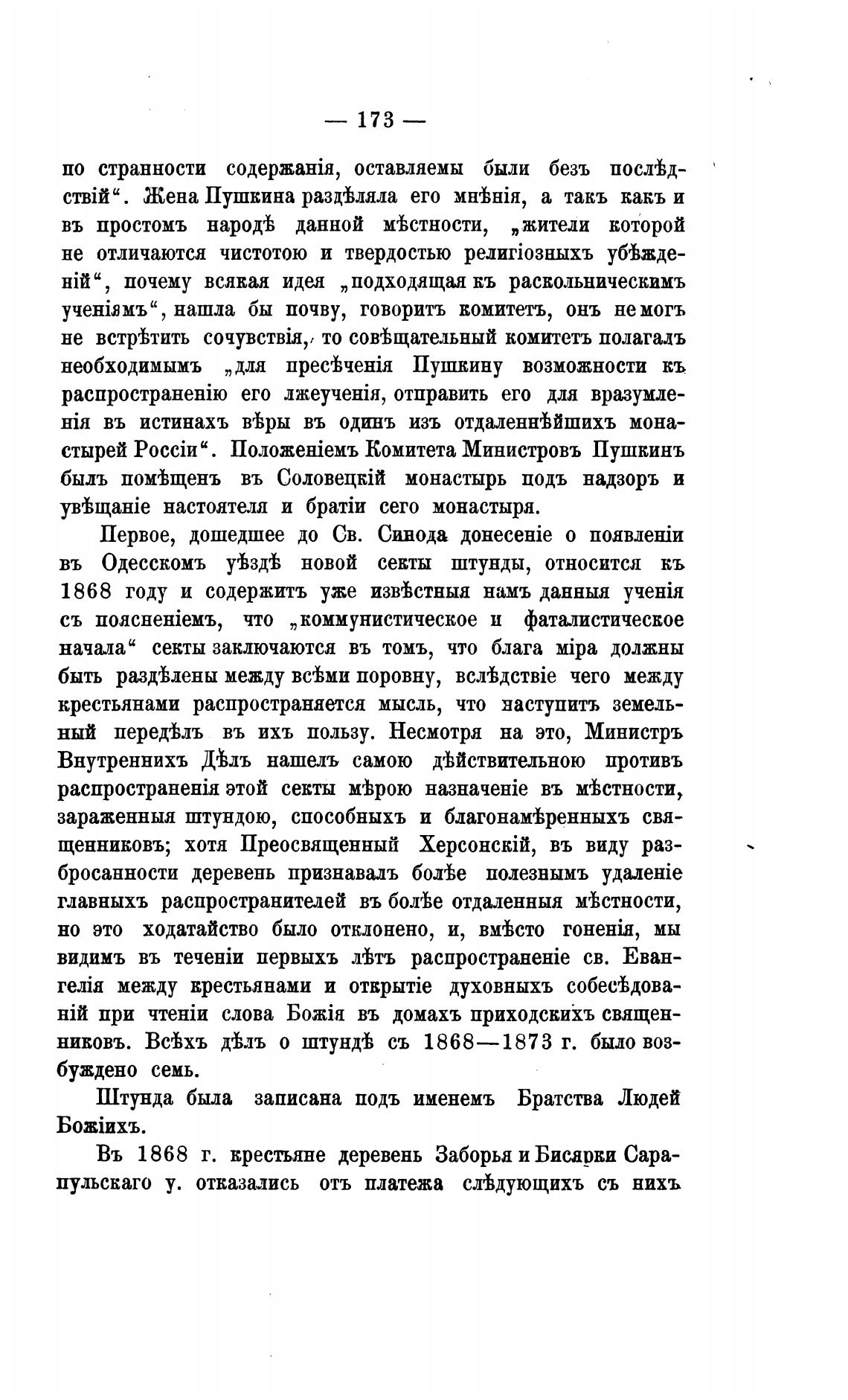 — 173 —

по странности содержанія, оставляемы были безъ послѣдствій“. Жена Пушкина раздѣляла его мнѣнія, а такъ какъ и въ простомъ народѣ данной мѣстности, „жители которой не отличаются чистотою и твердостью религіозныхъ убѣжденій“, почему всякая идея „подходящая къ раскольническимъ ученіямъ“, нашла бы почву, говоритъ комитетъ, онъ не могъ не встрѣтить сочувствія, то совѣщательный комитетъ полагалъ необходимымъ „для пресѣченія Пушкину возможности къ распространенію его лжеученія, отправить его для вразумленія въ истинахъ вѣры въ одинъ изъ отдаленнѣйшихъ монастырей Россіи“. Положеніемъ Комитета Министровъ Пушкинъ былъ помѣщенъ въ Соловецкій монастырь подъ надзоръ и увѣщаніе настоятеля и братіи сего монастыря.

Первое, дошедшее до Св. Синода донесеніе о появленіи въ Одесскомъ уѣздѣ новой секты штунды, относится къ 1868 году и содержитъ уже извѣстныя намъ данныя ученія съ поясненіемъ, что „коммунистическое и фаталистическое начала“ секты заключаются въ томъ, что блага міра должны быть раздѣлены между всѣми поровну, вслѣдствіе чего между крестьянами распространяется мысль, что наступитъ земельный передѣлъ въ ихъ пользу. Несмотря на это, Министръ Внутреннихъ Дѣлъ нашелъ самою дѣйствительною противъ распространенія этой секты мѣрою назначеніе въ мѣстности, зараженныя штундою, способныхъ и благонамѣренныхъ священниковъ; хотя Преосвященный Херсонскій, въ виду разбросанности деревень признавалъ болѣе полезнымъ удаленіе главныхъ распространителей въ болѣе отдаленныя мѣстности, но это ходатайство было отклонено, и, вмѣсто гоненія, мы видимъ въ теченіи первыхъ лѣтъ распространеніе св. Евангелія между крестьянами и открытіе духовныхъ собесѣдованій при чтеніи слова Божія въ домахъ приходскихъ священниковъ. Всѣхъ дѣлъ о штундѣ съ 1868—1873 г. было возбуждено семь.

Штунда была записана подъ именемъ Братства Людей Божіихъ.

Въ 1868 г. крестьяне деревень Заборья и Бисярки Сарапульскаго у. отказались отъ платежа слѣдующихъ съ нихъ